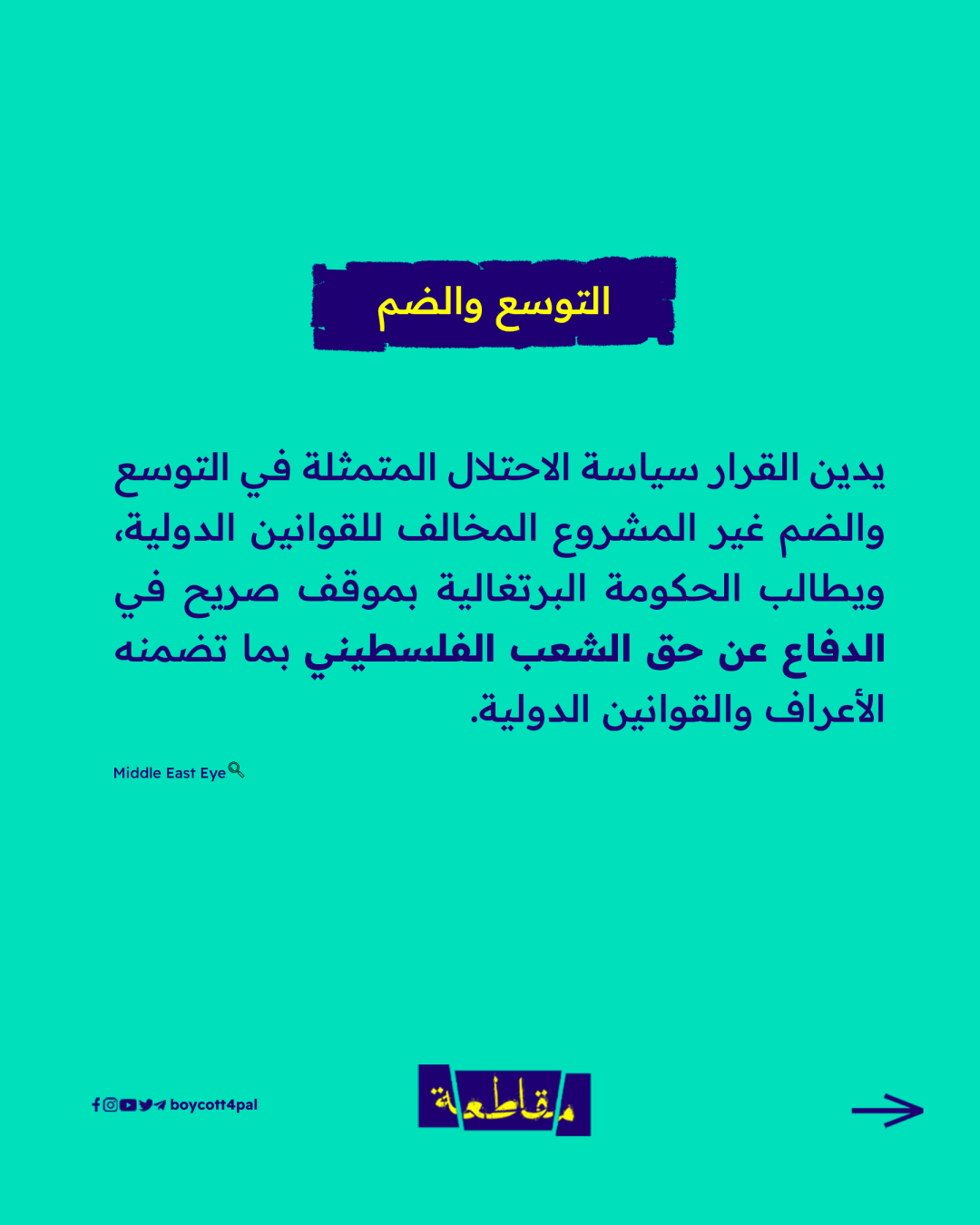 التوسع والضم

يدين القرار سياسة الاحتلال المتمثلة في التوسع والضم غير المشروع المخالف للقوانين الدولية، ويطالب الحكومة البرتغالية بموقف صريح في الدفاع عن حق الشعب الفلسطيني بما تضمنه الأعراف والقوانين الدولية.

Middle East Eye

boycott4pal

مقاطعة